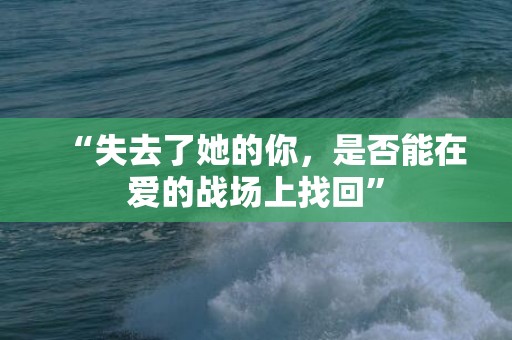 “失去了她的你，是否能在爱的战场上找回”